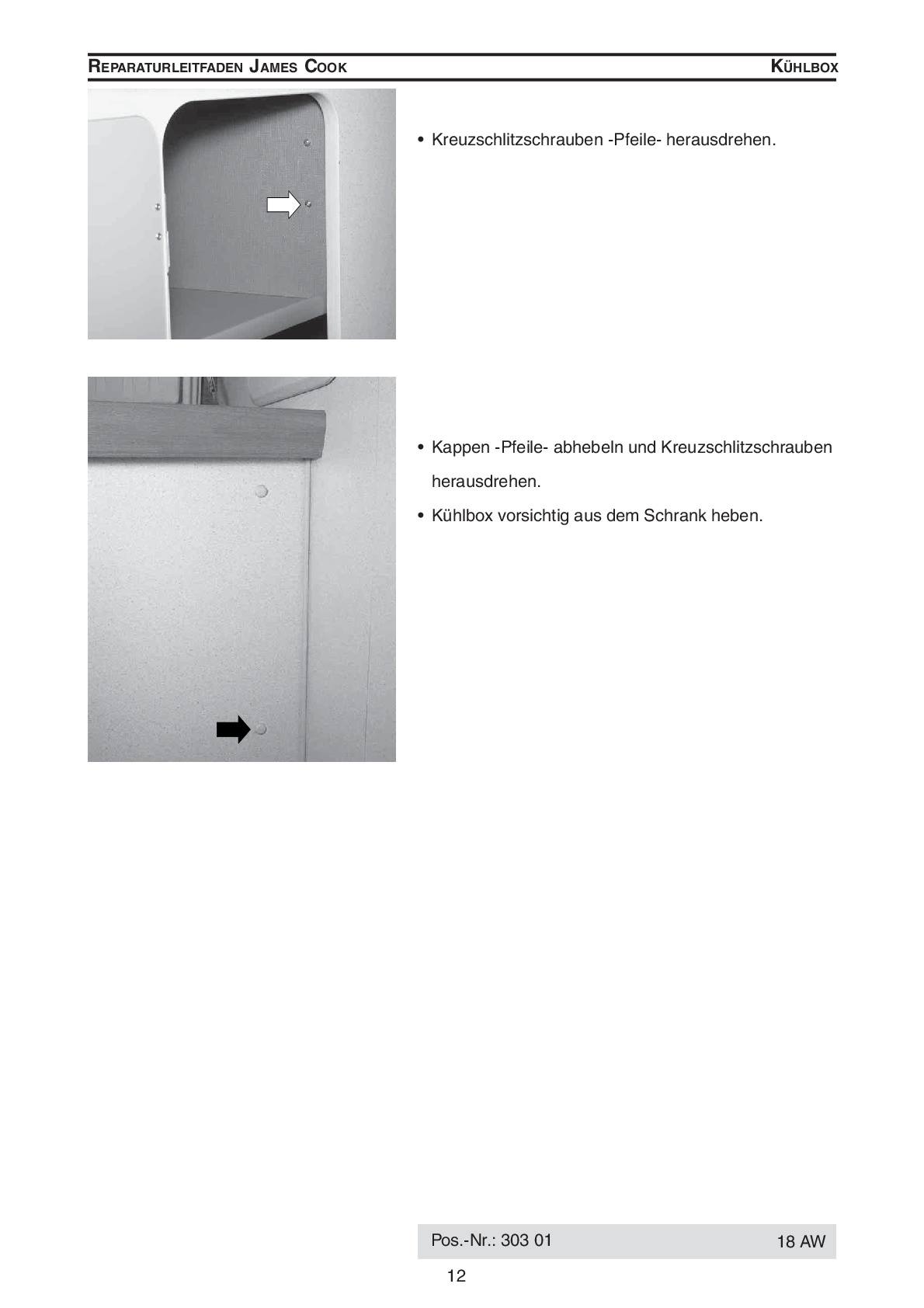 REPARATURLEITFADEN JAMES COOK KÜHLBOX

• Kreuzschlitzschrauben -Pfeile- herausdrehen.

• Kappen -Pfeile- abhebeln und Kreuzschlitzschrauben herausdrehen.

• Kühlbox vorsichtig aus dem Schrank heben.

Pos.-Nr.: 303 01 18 AW

12